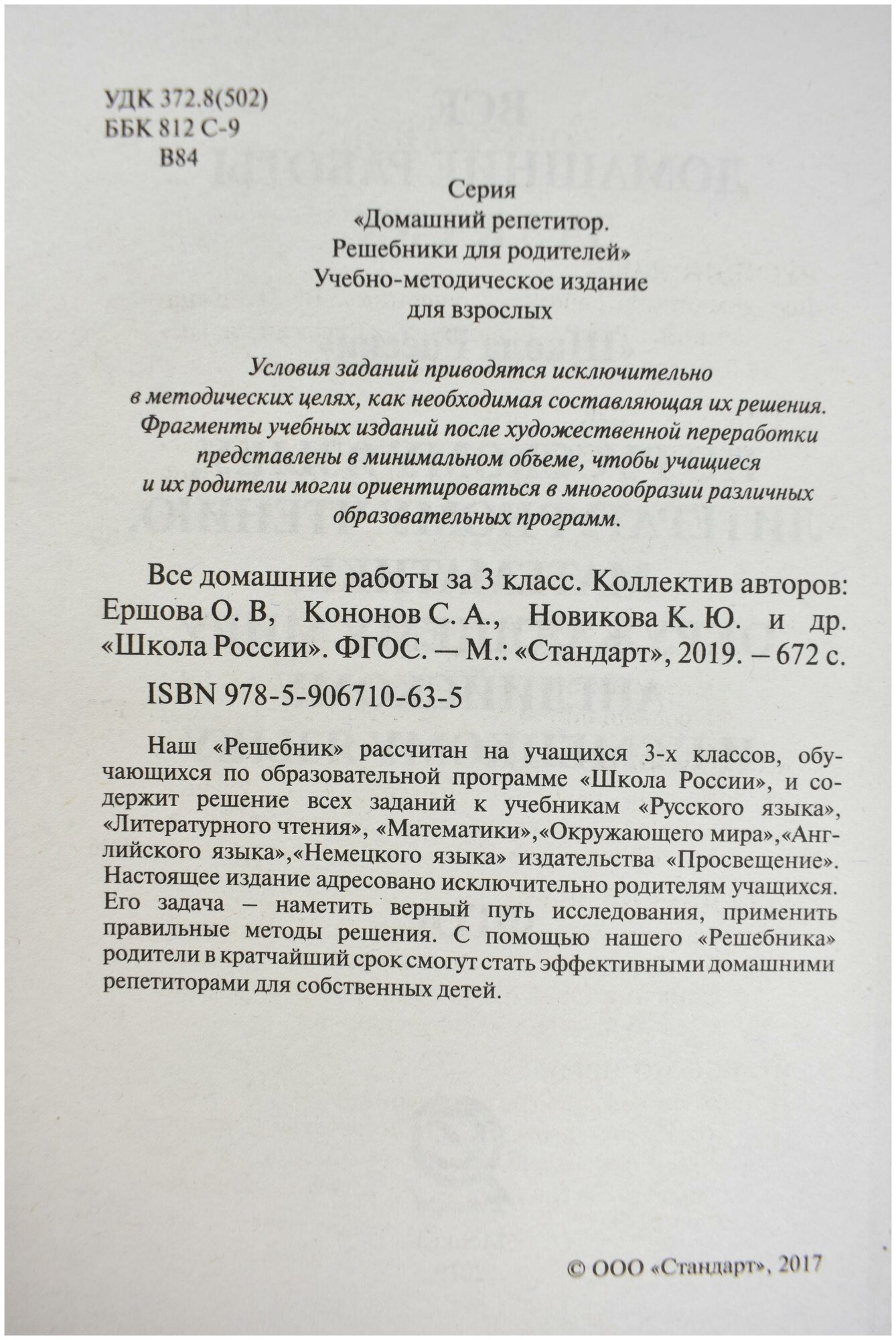 УДК 372.8(502)
ББК 812 С-9
В84

Серия
«Домашний репетитор.
Решебники для родителей»
Учебно-методическое издание
для взрослых

Условия заданий приводятся исключительно в методических целях, как необходимая составляющая их решения. Фрагменты учебных изданий после художественной переработки представлены в минимальном объеме, чтобы учащиеся и их родители могли ориентироваться в многообразии различных образовательных программ.

Все домашние работы за 3 класс. Коллектив авторов: Ершова О. В, Кононов С. А., Новикова К. Ю. и др. «Школа России». ФГОС. — М.: «Стандарт», 2019. – 672 с.

ISBN 978-5-906710-63-5

Наш «Решебник» рассчитан на учащихся 3-х классов, обучающихся по образовательной программе «Школа России», и содержит решение всех заданий к учебникам «Русского языка», «Литературного чтения», «Математики»,«Окружающего мира»,«Английского языка»,«Немецкого языка» издательства «Просвещение». Настоящее издание адресовано исключительно родителям учащихся. Его задача – наметить верный путь исследования, применить правильные методы решения. С помощью нашего «Решебника» родители в кратчайший срок смогут стать эффективными домашними репетиторами для собственных детей.

© ООО «Стандарт», 2017